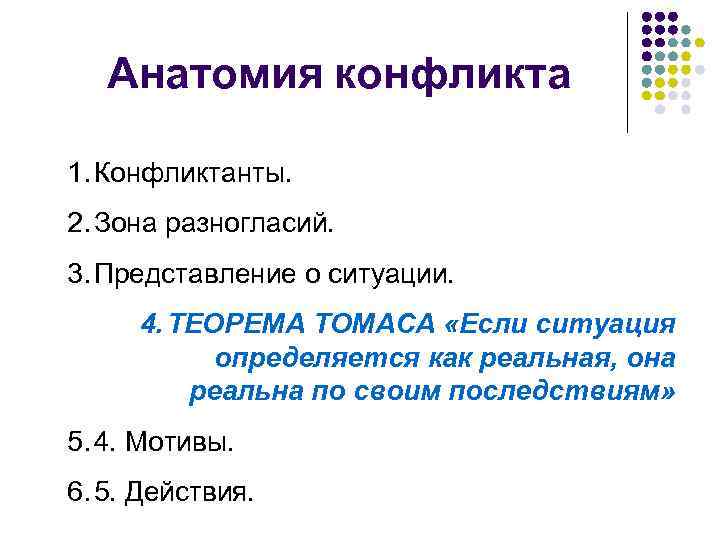 Анатомия конфликта

1. Конфликтанты.

2. Зона разногласий.

3. Представление о ситуации.

4. ТЕОРЕМА ТОМАСА «Если ситуация определяется как реальная, она реальна по своим последствиям»

5. 4. Мотивы.

6. 5. Действия.